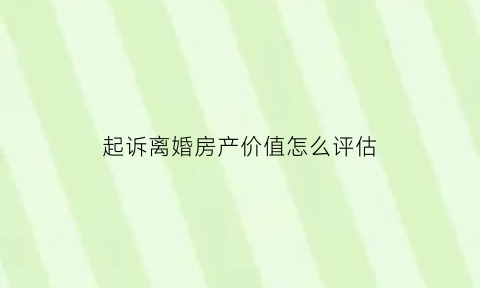 起诉离婚房产价值怎么评估